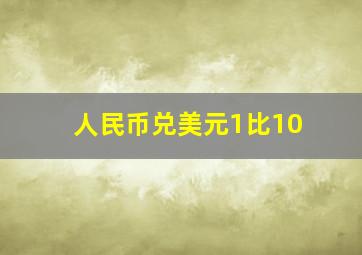 人民币兑美元1比10